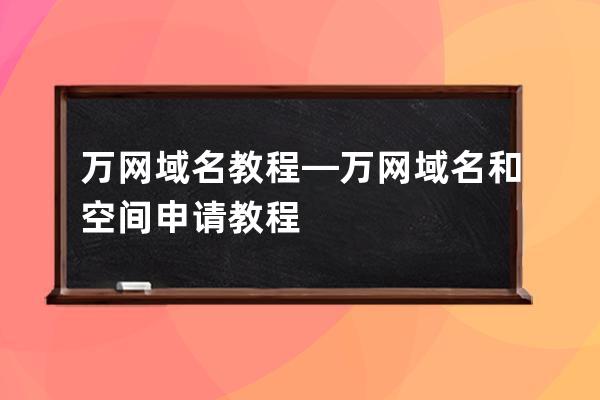 万网域名教程—万网域名和空间申请教程